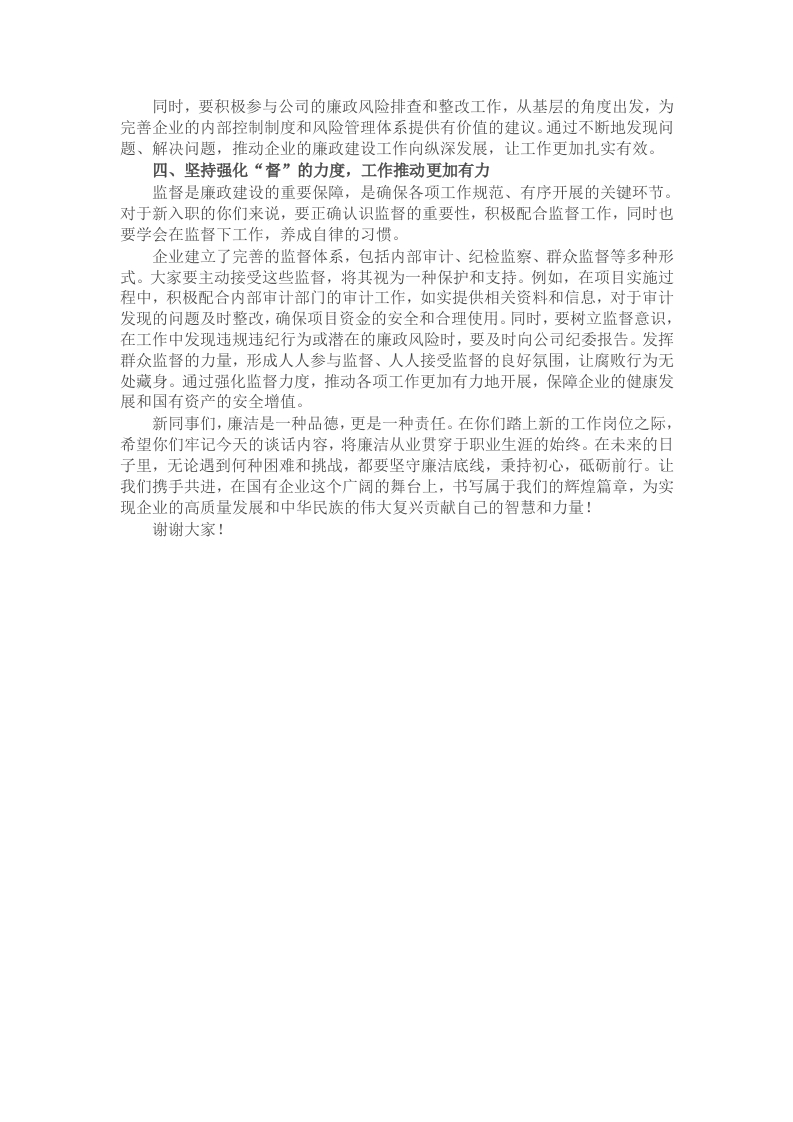 同时，要积极参与公司的廉政风险排查和整改工作，从基层的角度出发，为完善企业的内部控制制度和风险管理体系提供有价值的建议。通过不断地发现问题、解决问题，推动企业的廉政建设工作向纵深发展，让工作更加扎实有效。

四、坚持强化“督”的力度，工作推动更加有力

监督是廉政建设的重要保障，是确保各项工作规范、有序开展的关键环节。对于新入职的你们来说，要正确认识监督的重要性，积极配合监督工作，同时也要学会在监督下工作，养成自律的习惯。

企业建立了完善的监督体系，包括内部审计、纪检监察、群众监督等多种形式。大家要主动接受这些监督，将其视为一种保护和支持。例如，在项目实施过程中，积极配合内部审计部门的审计工作，如实提供相关资料和信息，对于审计发现的问题及时整改，确保项目资金的安全和合理使用。同时，要树立监督意识，在工作中发现违规违纪行为或潜在的廉政风险时，要及时向公司纪委报告。发挥群众监督的力量，形成人人参与监督、人人接受监督的良好氛围，让腐败行为无处藏身。通过强化监督力度，推动各项工作更加有力地开展，保障企业的健康发展和国有资产的安全增值。

新同事们，廉洁是一种品德，更是一种责任。在你们踏上新的工作岗位之际，希望你们牢记今天的谈话内容，将廉洁从业贯穿于职业生涯的始终。在未来的日子里，无论遇到何种困难和挑战，都要坚守廉洁底线，秉持初心，砥砺前行。让我们携手共进，在国有企业这个广阔的舞台上，书写属于我们的辉煌篇章，为实现企业的高质量发展和中华民族的伟大复兴贡献自己的智慧和力量！

谢谢大家！